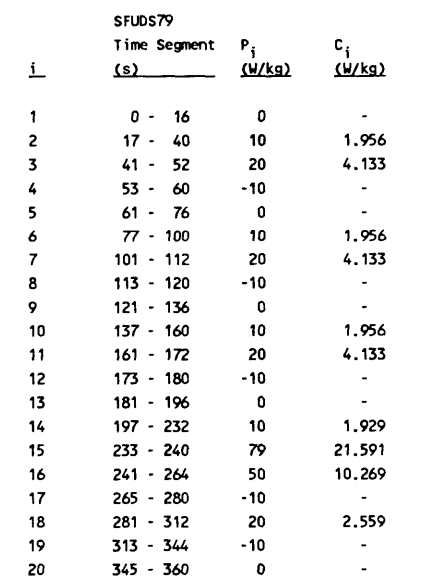 | i | SFUDS79 Time Segment (s) | $P_i$ (W/kg) | $C_i$ (W/kg) |
|---|---|---|---|
| 1 | 0 - 16 | 0 | - |
| 2 | 17 - 40 | 10 | 1.956 |
| 3 | 41 - 52 | 20 | 4.133 |
| 4 | 53 - 60 | -10 | - |
| 5 | 61 - 76 | 0 | - |
| 6 | 77 - 100 | 10 | 1.956 |
| 7 | 101 - 112 | 20 | 4.133 |
| 8 | 113 - 120 | -10 | - |
| 9 | 121 - 136 | 0 | - |
| 10 | 137 - 160 | 10 | 1.956 |
| 11 | 161 - 172 | 20 | 4.133 |
| 12 | 173 - 180 | -10 | - |
| 13 | 181 - 196 | 0 | - |
| 14 | 197 - 232 | 10 | 1.929 |
| 15 | 233 - 240 | 79 | 21.591 |
| 16 | 241 - 264 | 50 | 10.269 |
| 17 | 265 - 280 | -10 | - |
| 18 | 281 - 312 | 20 | 2.559 |
| 19 | 313 - 344 | -10 | - |
| 20 | 345 - 360 | 0 | - |